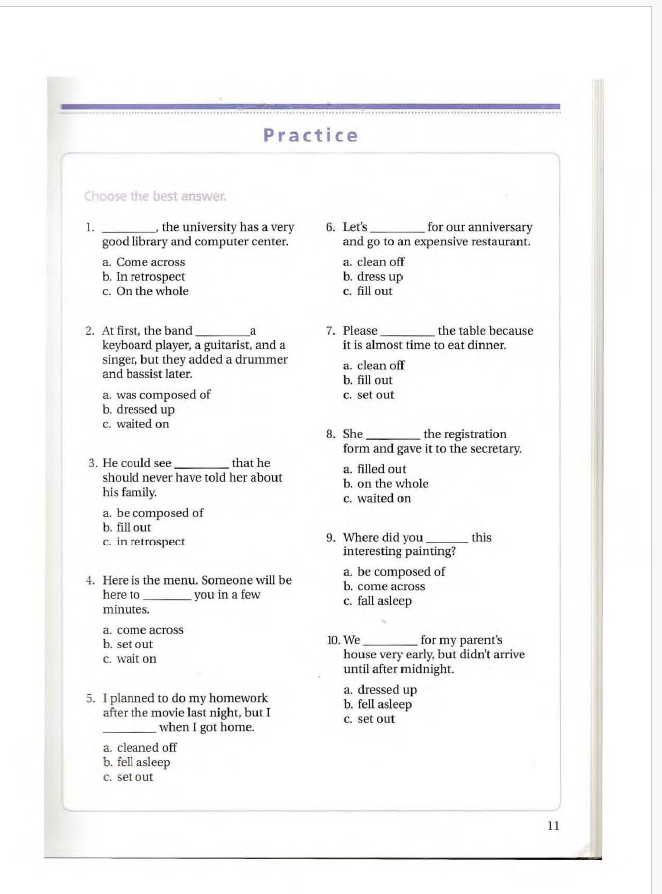 Practice

Choose the best answer.

1. ________, the university has a very good library and computer center.

a. Come across
b. In retrospect
c. On the whole

2. At first, the band ________ a keyboard player, a guitarist, and a singer, but they added a drummer and bassist later.

a. was composed of
b. dressed up
c. waited on

3. He could see ________ that he should never have told her about his family.

a. be composed of
b. fill out
c. in retrospect

4. Here is the menu. Someone will be here to ________ you in a few minutes.

a. come across
b. set out
c. wait on

5. I planned to do my homework after the movie last night, but I ________ when I got home.

a. cleaned off
b. fell asleep
c. set out

6. Let's ________ for our anniversary and go to an expensive restaurant.

a. clean off
b. dress up
c. fill out

7. Please ________ the table because it is almost time to eat dinner.

a. clean off
b. fill out
c. set out

8. She ________ the registration form and gave it to the secretary.

a. filled out
b. on the whole
c. waited on

9. Where did you ________ this interesting painting?

a. be composed of
b. come across
c. fall asleep

10. We ________ for my parent's house very early, but didn't arrive until after midnight.

a. dressed up
b. fell asleep
c. set out

11